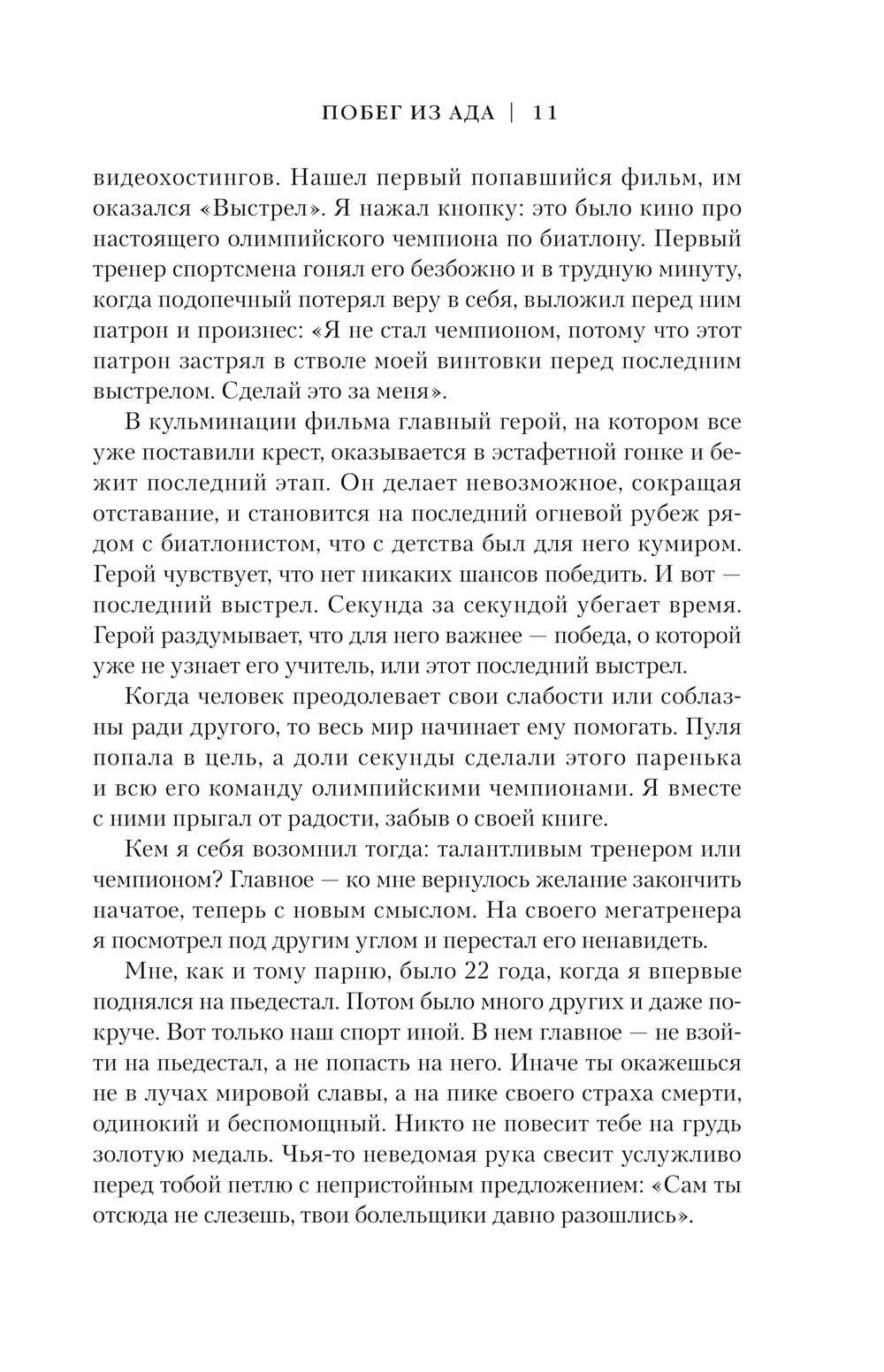 ПОБЕГ ИЗ АДА | 11

видеохостингов. Нашел первый попавшийся фильм, им оказался «Выстрел». Я нажал кнопку: это было кино про настоящего олимпийского чемпиона по биатлону. Первый тренер спортсмена гонял его безбожно и в трудную минуту, когда подопечный потерял веру в себя, выложил перед ним патрон и произнес: «Я не стал чемпионом, потому что этот патрон застрял в стволе моей винтовки перед последним выстрелом. Сделай это за меня».

В кульминации фильма главный герой, на котором все уже поставили крест, оказывается в эстафетной гонке и бежит последний этап. Он делает невозможное, сокращая отставание, и становится на последний огневой рубеж рядом с биатлонистом, что с детства был для него кумиром. Герой чувствует, что нет никаких шансов победить. И вот — последний выстрел. Секунда за секундой убегает время. Герой раздумывает, что для него важнее — победа, о которой уже не узнает его учитель, или этот последний выстрел.

Когда человек преодолевает свои слабости или соблазны ради другого, то весь мир начинает ему помогать. Пуля попала в цель, а доли секунды сделали этого паренька и всю его команду олимпийскими чемпионами. Я вместе с ними прыгал от радости, забыв о своей книге.

Кем я себя возомнил тогда: талантливым тренером или чемпионом? Главное — ко мне вернулось желание закончить начатое, теперь с новым смыслом. На своего мегатренера я посмотрел под другим углом и перестал его ненавидеть.

Мне, как и тому парню, было 22 года, когда я впервые поднялся на пьедестал. Потом было много других и даже покруче. Вот только наш спорт иной. В нем главное — не взойти на пьедестал, а не попасть на него. Иначе ты окажешься не в лучах мировой славы, а на пике своего страха смерти, одинокий и беспомощный. Никто не повесит тебе на грудь золотую медаль. Чья-то неведомая рука свесит услужливо перед тобой петлю с непристойным предложением: «Сам ты отсюда не слезешь, твои болельщики давно разошлись».